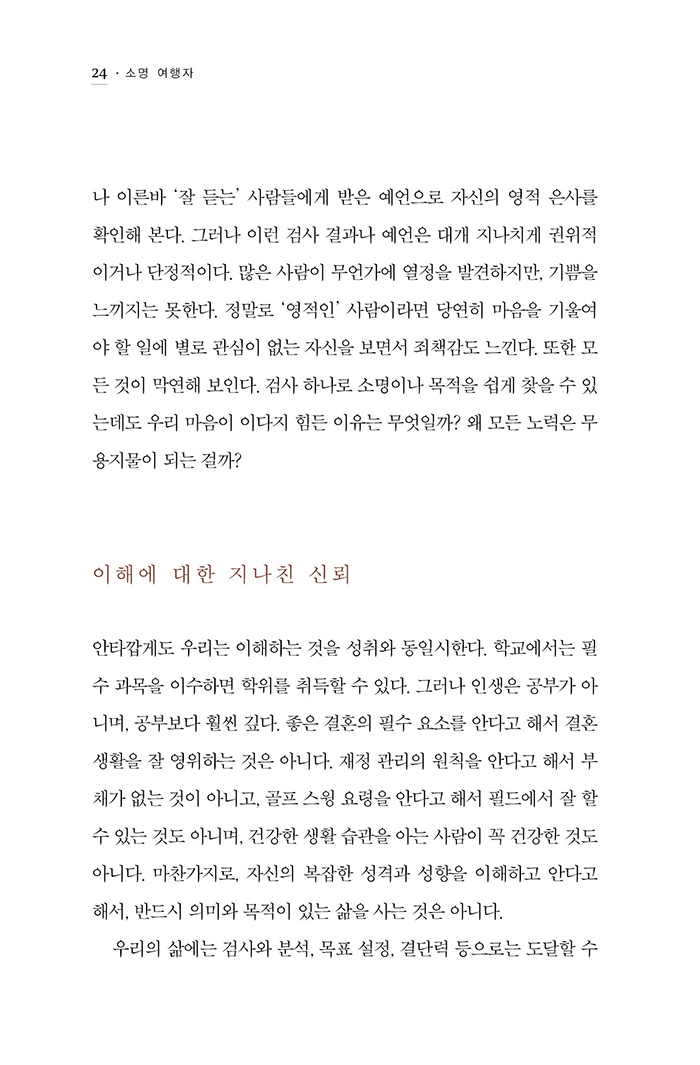 24 · 소명 여행자

나 이른바 '잘 듣는' 사람들에게 받은 예언으로 자신의 영적 은사를 확인해 본다. 그러나 이런 검사 결과나 예언은 대개 지나치게 권위적이거나 단정적이다. 많은 사람이 무언가에 열정을 발견하지만, 기쁨을 느끼지는 못한다. 정말로 '영적인' 사람이라면 당연히 마음을 기울여야 할 일에 별로 관심이 없는 자신을 보면서 죄책감도 느낀다. 또한 모든 것이 막연해 보인다. 검사 하나로 소명이나 목적을 쉽게 찾을 수 있는데도 우리 마음이 이다지 힘든 이유는 무엇일까? 왜 모든 노력은 무용지물이 되는 걸까?

이해에 대한 지나친 신뢰

안타깝게도 우리는 이해하는 것을 성취와 동일시한다. 학교에서는 필수 과목을 이수하면 학위를 취득할 수 있다. 그러나 인생은 공부가 아니며, 공부보다 훨씬 깊다. 좋은 결혼의 필수 요소를 안다고 해서 결혼 생활을 잘 영위하는 것은 아니다. 재정 관리의 원칙을 안다고 해서 부채가 없는 것이 아니고, 골프 스윙 요령을 안다고 해서 필드에서 잘 할 수 있는 것도 아니며, 건강한 생활 습관을 아는 사람이 꼭 건강한 것도 아니다. 마찬가지로, 자신의 복잡한 성격과 성향을 이해하고 안다고 해서, 반드시 의미와 목적이 있는 삶을 사는 것은 아니다.

우리의 삶에는 검사와 분석, 목표 설정, 결단력 등으로는 도달할 수